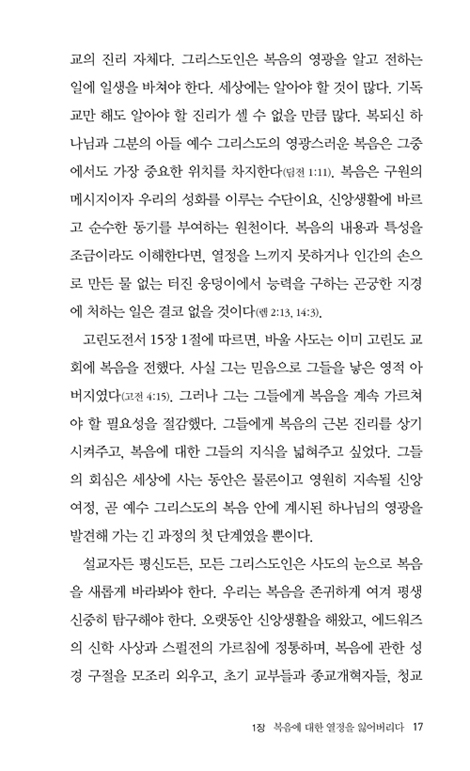 교의 진리 자체다. 그리스도인은 복음의 영광을 알고 전하는 일에 일생을 바쳐야 한다. 세상에는 알아야 할 것이 많다. 기독교만 해도 알아야 할 진리가 셀 수 없을 만큼 많다. 복되신 하나님과 그분의 아들 예수 그리스도의 영광스러운 복음은 그중에서도 가장 중요한 위치를 차지한다(딤전 1:11). 복음은 구원의 메시지이자 우리의 성화를 이루는 수단이요, 신앙생활에 바르고 순수한 동기를 부여하는 원천이다. 복음의 내용과 특성을 조금이라도 이해한다면, 열정을 느끼지 못하거나 인간의 손으로 만든 물 없는 터진 웅덩이에서 능력을 구하는 곤궁한 지경에 처하는 일은 결코 없을 것이다(렘 2:13, 14:3).

고린도전서 15장 1절에 따르면, 바울 사도는 이미 고린도 교회에 복음을 전했다. 사실 그는 믿음으로 그들을 낳은 영적 아버지였다(고전 4:15). 그러나 그는 그들에게 복음을 계속 가르쳐야 할 필요성을 절감했다. 그들에게 복음의 근본 진리를 상기시켜주고, 복음에 대한 그들의 지식을 넓혀주고 싶었다. 그들의 회심은 세상에 사는 동안은 물론이고 영원히 지속될 신앙 여정, 곧 예수 그리스도의 복음 안에 계시된 하나님의 영광을 발견해 가는 긴 과정의 첫 단계였을 뿐이다.

설교자든 평신도든, 모든 그리스도인은 사도의 눈으로 복음을 새롭게 바라봐야 한다. 우리는 복음을 존귀하게 여겨 평생 신중히 탐구해야 한다. 오랫동안 신앙생활을 해왔고, 에드워즈의 신학 사상과 스펄전의 가르침에 정통하며, 복음에 관한 성경 구절을 모조리 외우고, 초기 교부들과 종교개혁자들, 청교

1장 복음에 대한 열정을 잃어버리다 17